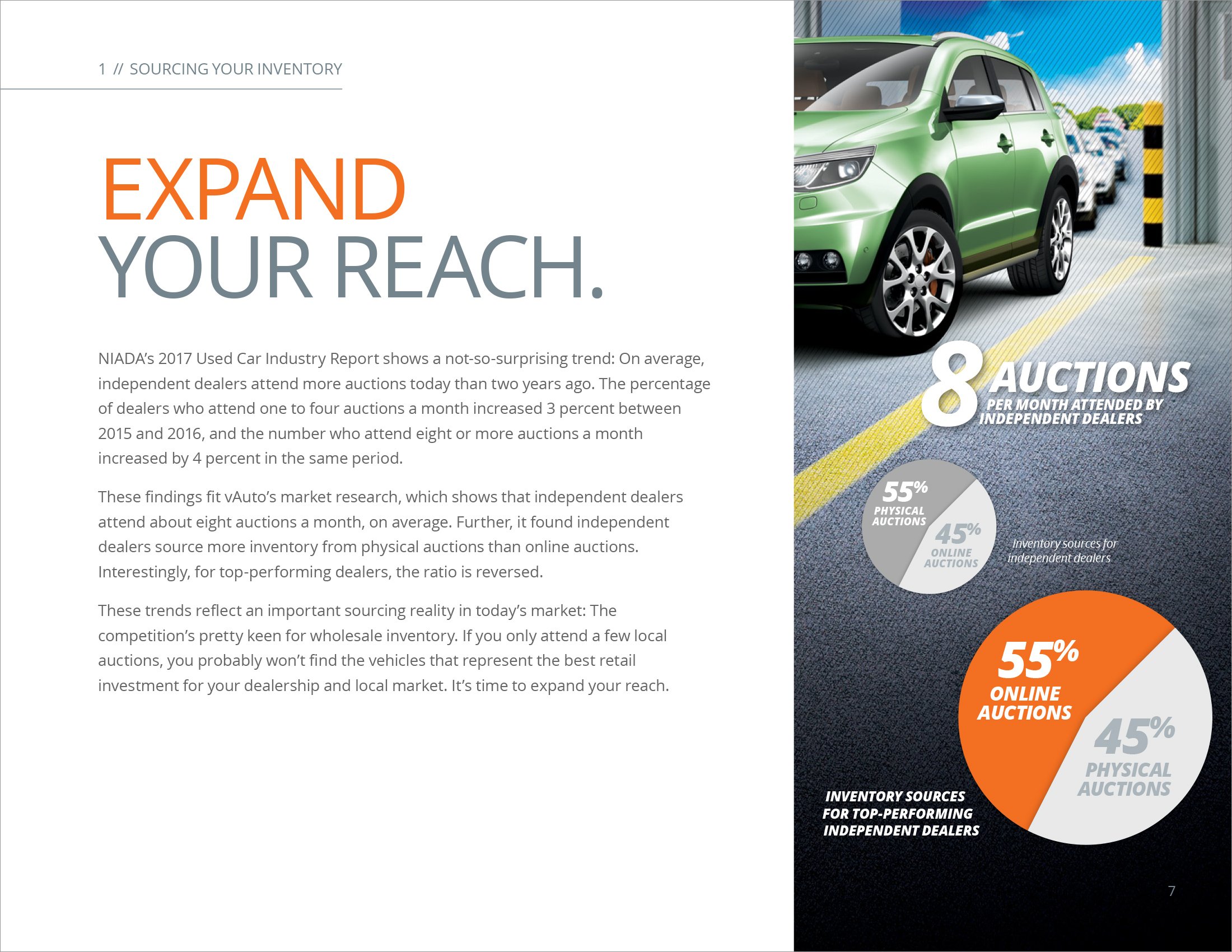 1 // SOURCING YOUR INVENTORY

EXPAND YOUR REACH.

NIADA's 2017 Used Car Industry Report shows a not-so-surprising trend: On average, independent dealers attend more auctions today than two years ago. The percentage of dealers who attend one to four auctions a month increased 3 percent between 2015 and 2016, and the number who attend eight or more auctions a month increased by 4 percent in the same period.

These findings fit vAuto's market research, which shows that independent dealers attend about eight auctions a month, on average. Further, it found independent dealers source more inventory from physical auctions than online auctions. Interestingly, for top-performing dealers, the ratio is reversed.

These trends reflect an important sourcing reality in today's market: The competition's pretty keen for wholesale inventory. If you only attend a few local auctions, you probably won't find the vehicles that represent the best retail investment for your dealership and local market. It's time to expand your reach.

8 AUCTIONS PER MONTH ATTENDED BY INDEPENDENT DEALERS

55% PHYSICAL AUCTIONS
45% ONLINE AUCTIONS
Inventory sources for independent dealers

55% ONLINE AUCTIONS
45% PHYSICAL AUCTIONS
INVENTORY SOURCES FOR TOP-PERFORMING INDEPENDENT DEALERS

7